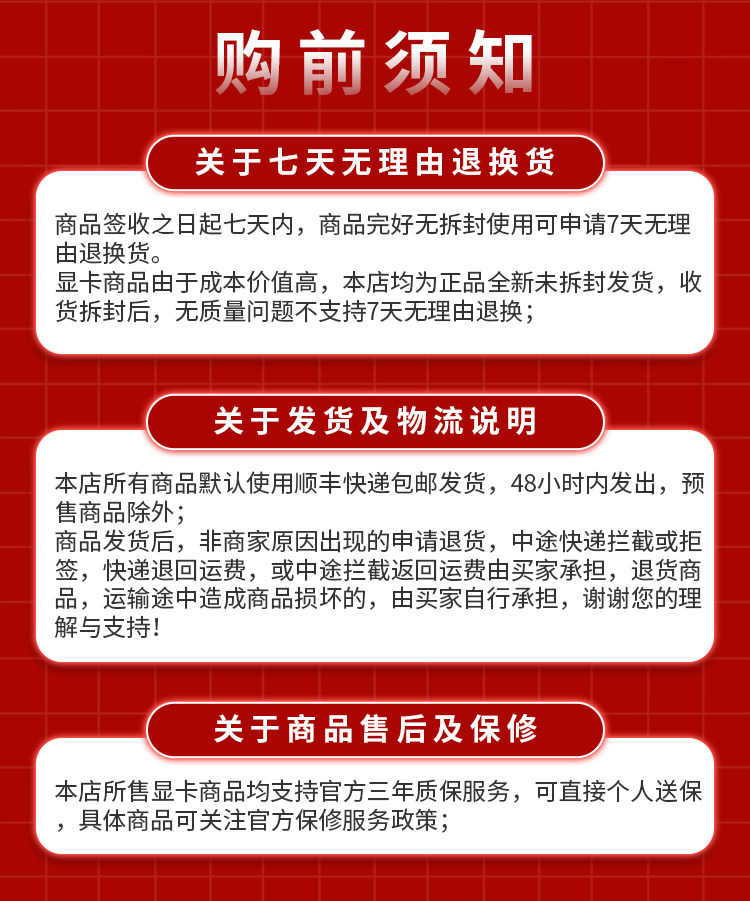 购前须知

关于七天无理由退换货

商品签收之日起七天内，商品完好无拆封使用可申请7天无理由退换货。
显卡商品由于成本价值高，本店均为正品全新未拆封发货，收货拆封后，无质量问题不支持7天无理由退换；

关于发货及物流说明

本店所有商品默认使用顺丰快递包邮发货，48小时内发出，预售商品除外；
商品发货后，非商家原因出现的申请退货，中途快递拦截或拒签，快递退回运费，或中途拦截返回运费由买家承担，退货商品，运输途中造成商品损坏的，由买家自行承担，谢谢您的理解与支持！

关于商品售后及保修

本店所售显卡商品均支持官方三年质保服务，可直接个人送保，具体商品可关注官方保修服务政策；